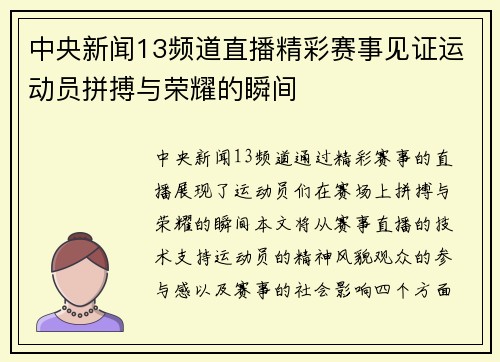 中央新闻13频道直播精彩赛事见证运动员拼搏与荣耀的瞬间

中央新闻13频道通过精彩赛事的直播展现了运动员们在赛场上拼搏与荣耀的瞬间本文将从赛事直播的技术支持运动员的精神风貌观众的参与感以及赛事的社会影响四个方面